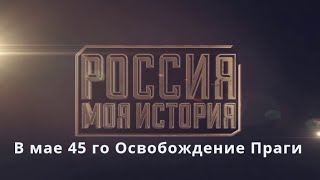 РОССИЯ
МОЯ ИСТОРИЯ

В мае 45 го Освобождение Праги